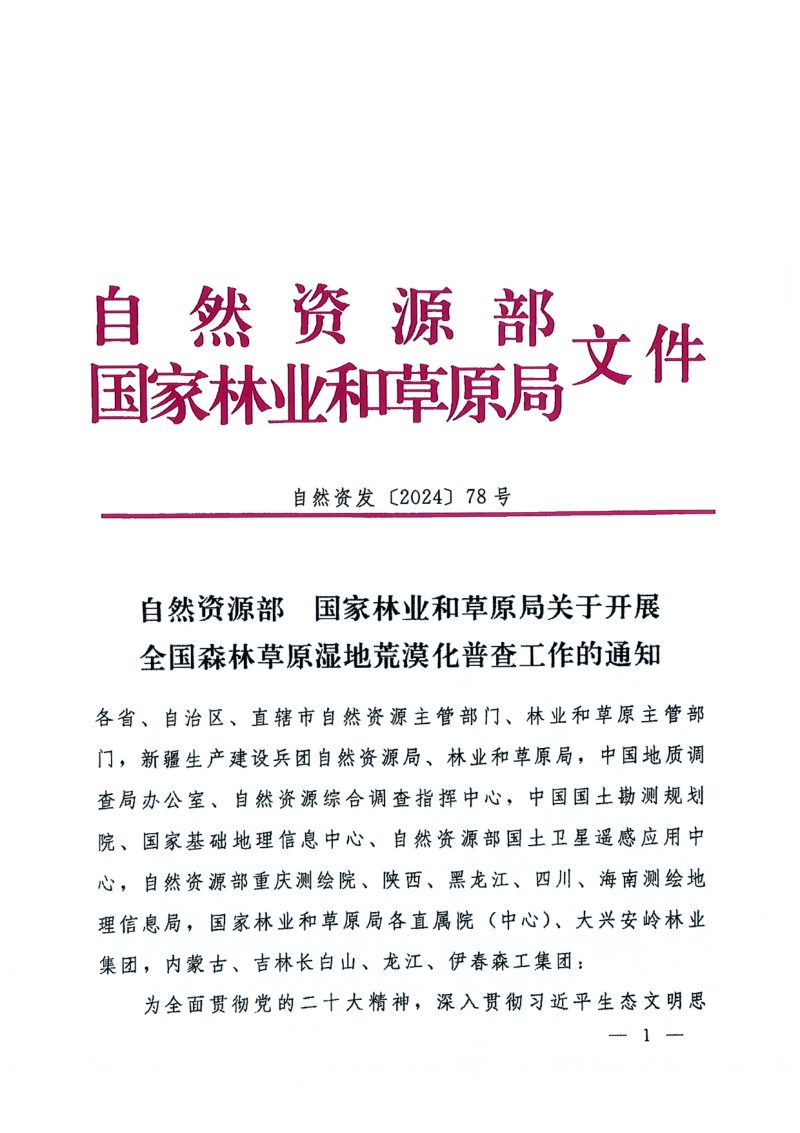 自然资源部
国家林业和草原局
文件

自然资发〔2024〕78号

自然资源部　国家林业和草原局关于开展全国森林草原湿地荒漠化普查工作的通知

各省、自治区、直辖市自然资源主管部门、林业和草原主管部门，新疆生产建设兵团自然资源局、林业和草原局，中国地质调查局办公室、自然资源综合调查指挥中心，中国国土勘测规划院、国家基础地理信息中心、自然资源部国土卫星遥感应用中心，自然资源部重庆测绘院、陕西、黑龙江、四川、海南测绘地理信息局，国家林业和草原局各直属院（中心）、大兴安岭林业集团，内蒙古、吉林长白山、龙江、伊春森工集团：

为全面贯彻党的二十大精神，深入贯彻习近平生态文明思

— 1 —